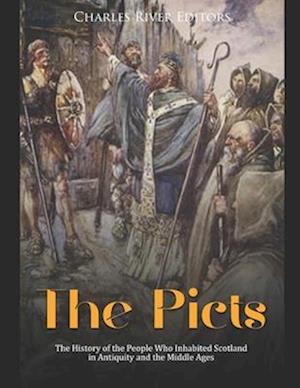 Charles River Editors

The Picts

The History of the People Who Inhabited Scotland in Antiquity and the Middle Ages